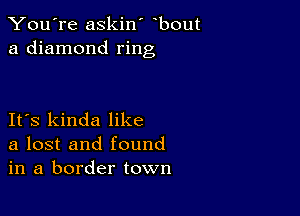 You´re askin´ `bout a diamond ring

It´s kinda like a lost and found in a border town